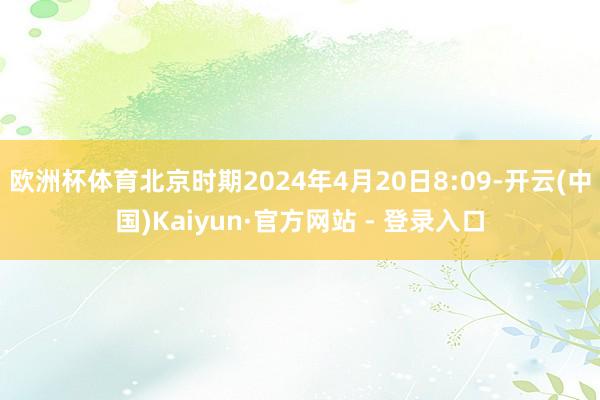 欧洲杯体育北京时期2024年4月20日8:09-开云(中国)Kaiyun·官方网站 - 登录入口